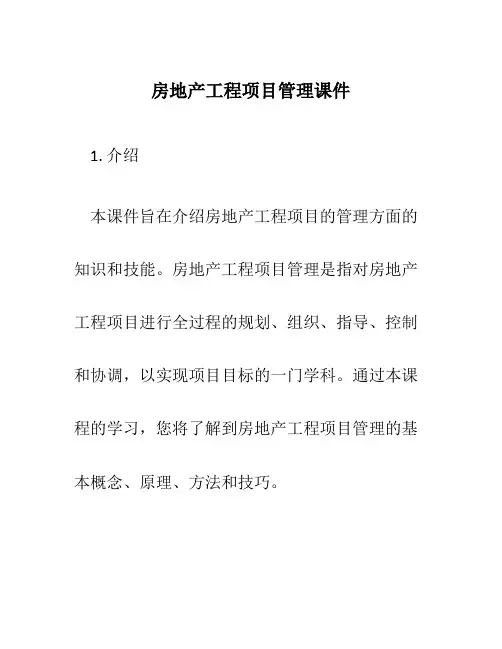 房地产工程项目管理课件

1. 介绍

本课件旨在介绍房地产工程项目的管理方面的知识和技能。房地产工程项目管理是指对房地产工程项目进行全过程的规划、组织、指导、控制和协调，以实现项目目标的一门学科。通过本课程的学习，您将了解到房地产工程项目管理的基本概念、原理、方法和技巧。